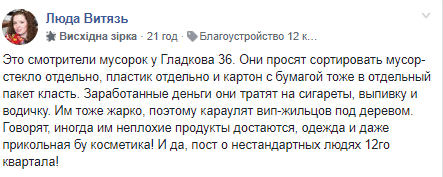 Люда Витязь

Висхідна зірка · 21 год · Благоустройство 12 к…

Это смотрители мусорок у Гладкова 36. Они просят сортировать мусор-стекло отдельно, пластик отдельно и картон с бумагой тоже в отдельный пакет класть. Заработанные деньги они тратят на сигареты, выпивку и водичку. Им тоже жарко, поэтому караулят вип-жильцов под деревом. Говорят, иногда им неплохие продукты достаются, одежда и даже прикольная бу косметика! И да, пост о нестандартных людях 12го квартала!